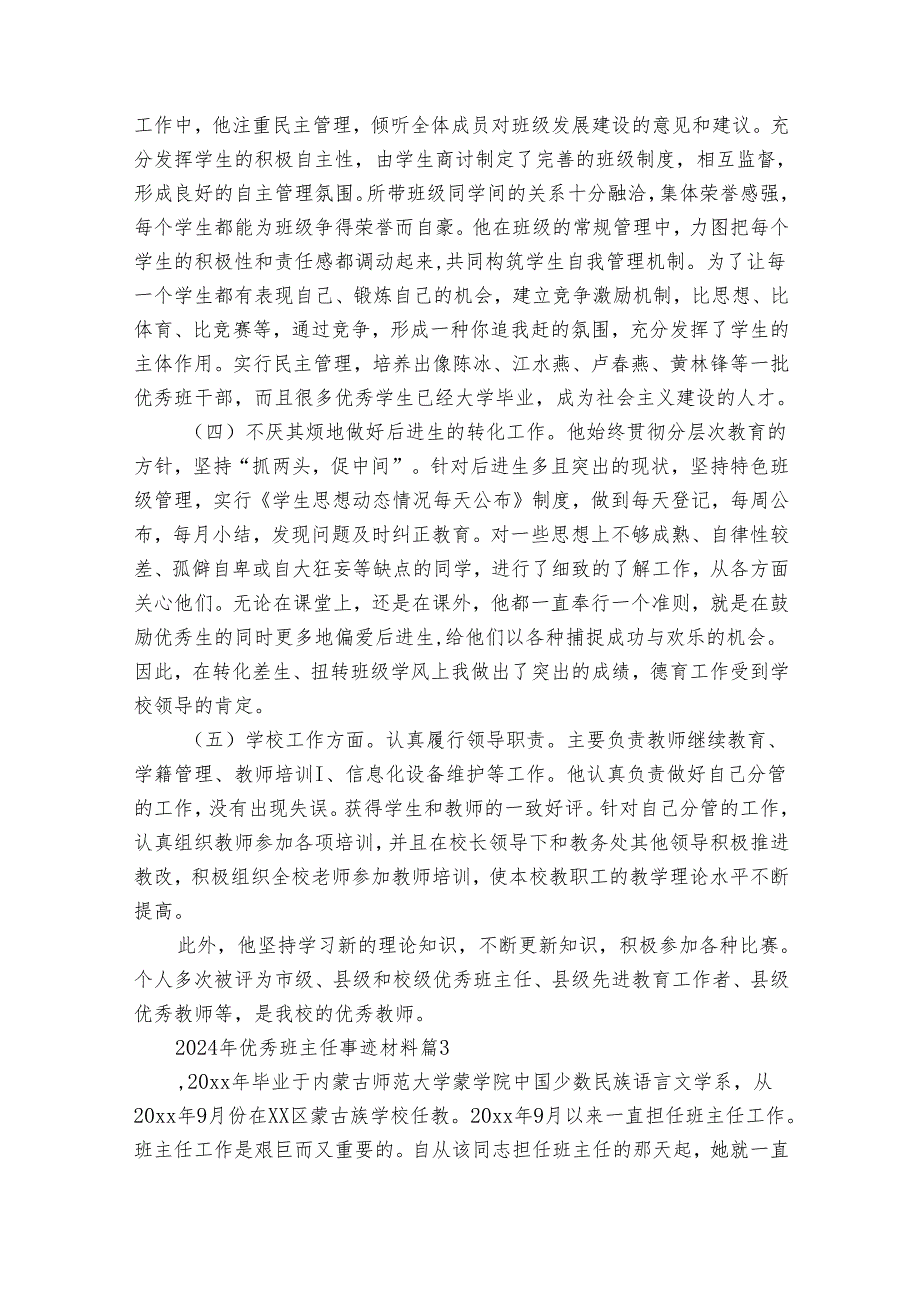 工作中，他注重民主管理，倾听全体成员对班级发展建设的意见和建议。充分发挥学生的积极自主性，由学生商讨制定了完善的班级制度，相互监督，形成良好的自主管理氛围。所带班级同学间的关系十分融洽，集体荣誉感强，每个学生都能为班级争得荣誉而自豪。他在班级的常规管理中，力图把每个学生的积极性和责任感都调动起来，共同构筑学生自我管理机制。为了让每一个学生都有表现自己、锻炼自己的机会，建立竞争激励机制，比思想、比体育、比竞赛等，通过竞争，形成一种你追我赶的氛围，充分发挥了学生的主体作用。实行民主管理，培养出像陈冰、江水燕、卢春燕、黄林锋等一批优秀班干部，而且很多优秀学生已经大学毕业，成为社会主义建设的人才。

（四）不厌其烦地做好后进生的转化工作。他始终贯彻分层次教育的方针，坚持“抓两头，促中间”。针对后进生多且突出的现状，坚持特色班级管理，实行《学生思想动态情况每天公布》制度，做到每天登记，每周公布，每月小结，发现问题及时纠正教育。对一些思想上不够成熟、自律性较差、孤僻自卑或自大狂妄等缺点的同学，进行了细致的了解工作，从各方面关心他们。无论在课堂上，还是在课外，他都一直奉行一个准则，就是在鼓励优秀生的同时更多地偏爱后进生，给他们以各种捕捉成功与欢乐的机会。因此，在转化差生、扭转班级学风上我做出了突出的成绩，德育工作受到学校领导的肯定。

（五）学校工作方面。认真履行领导职责。主要负责教师继续教育、学籍管理、教师培训I、信息化设备维护等工作。他认真负责做好自己分管的工作，没有出现失误。获得学生和教师的一致好评。针对自己分管的工作，认真组织教师参加各项培训，并且在校长领导下和教务处其他领导积极推进教改，积极组织全校老师参加教师培训，使本校教职工的教学理论水平不断提高。

此外，他坚持学习新的理论知识，不断更新知识，积极参加各种比赛。个人多次被评为市级、县级和校级优秀班主任、县级先进教育工作者、县级优秀教师等，是我校的优秀教师。

2024年优秀班主任事迹材料篇3

，20xx年毕业于内蒙古师范大学蒙学院中国少数民族语言文学系，从20xx年9月份在XX区蒙古族学校任教。20xx年9月以来一直担任班主任工作。班主任工作是艰巨而又重要的。自从该同志担任班主任的那天起，她就一直